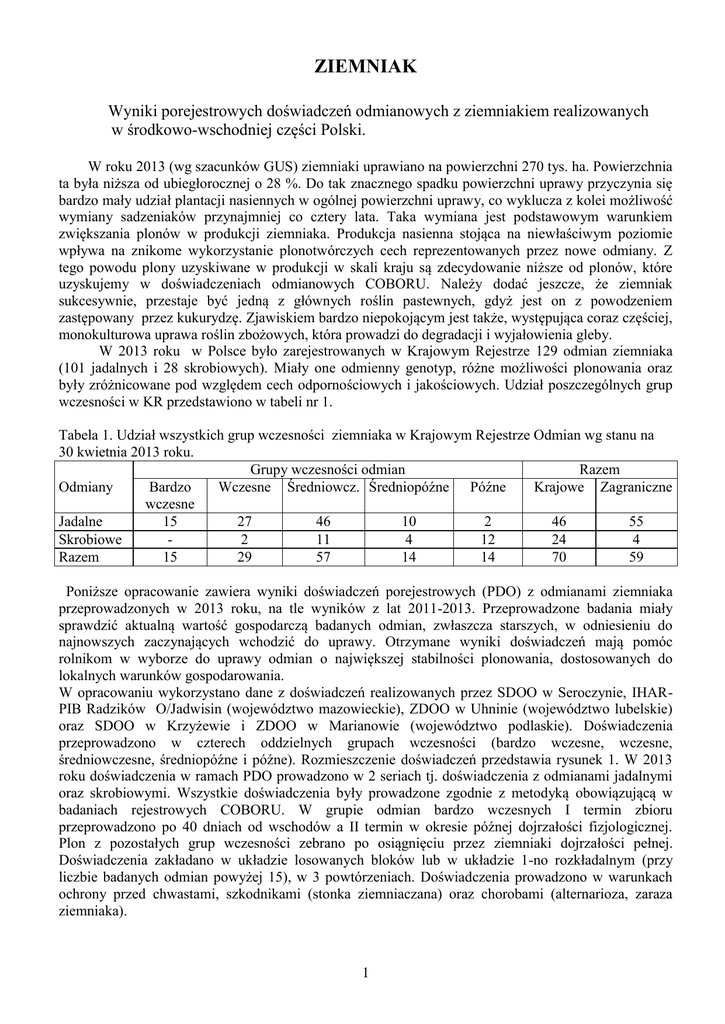 ZIEMNIAK

Wyniki porejestrowych doświadczeń odmianowych z ziemniakiem realizowanych w środkowo-wschodniej części Polski.

W roku 2013 (wg szacunków GUS) ziemniaki uprawiano na powierzchni 270 tys. ha. Powierzchnia ta była niższa od ubiegłorocznej o 28 %. Do tak znacznego spadku powierzchni uprawy przyczynia się bardzo mały udział plantacji nasiennych w ogólnej powierzchni uprawy, co wyklucza z kolei możliwość wymiany sadzeniaków przynajmniej co cztery lata. Taka wymiana jest podstawowym warunkiem zwiększania plonów w produkcji ziemniaka. Produkcja nasienna stojąca na niewłaściwym poziomie wpływa na znikome wykorzystanie plonotwórczych cech reprezentowanych przez nowe odmiany. Z tego powodu plony uzyskiwane w produkcji w skali kraju są zdecydowanie niższe od plonów, które uzyskujemy w doświadczeniach odmianowych COBORU. Należy dodać jeszcze, że ziemniak sukcesywnie, przestaje być jedną z głównych roślin pastewnych, gdyż jest on z powodzeniem zastępowany przez kukurydzę. Zjawiskiem bardzo niepokojącym jest także, występująca coraz częściej, monokulturowa uprawa roślin zbożowych, która prowadzi do degradacji i wyjałowienia gleby.
W 2013 roku w Polsce było zarejestrowanych w Krajowym Rejestrze 129 odmian ziemniaka (101 jadalnych i 28 skrobiowych). Miały one odmienny genotyp, różne możliwości plonowania oraz były zróżnicowane pod względem cech odpornościowych i jakościowych. Udział poszczególnych grup wczesności w KR przedstawiono w tabeli nr 1.

Tabela 1. Udział wszystkich grup wczesności ziemniaka w Krajowym Rejestrze Odmian wg stanu na 30 kwietnia 2013 roku.

| Odmiany | Grupy wczesności odmian | | | | | Razem | |
|---|---|---|---|---|---|---|---|
| | Bardzo wczesne | Wczesne | Średniowcz. | Średniopóźne | Późne | Krajowe | Zagraniczne |
| Jadalne | 15 | 27 | 46 | 10 | 2 | 46 | 55 |
| Skrobiowe | - | 2 | 11 | 4 | 12 | 24 | 4 |
| Razem | 15 | 29 | 57 | 14 | 14 | 70 | 59 |

Poniższe opracowanie zawiera wyniki doświadczeń porejestrowych (PDO) z odmianami ziemniaka przeprowadzonych w 2013 roku, na tle wyników z lat 2011-2013. Przeprowadzone badania miały sprawdzić aktualną wartość gospodarczą badanych odmian, zwłaszcza starszych, w odniesieniu do najnowszych zaczynających wchodzić do uprawy. Otrzymane wyniki doświadczeń mają pomóc rolnikom w wyborze do uprawy odmian o największej stabilności plonowania, dostosowanych do lokalnych warunków gospodarowania.
W opracowaniu wykorzystano dane z doświadczeń realizowanych przez SDOO w Seroczynie, IHAR-PIB Radzików O/Jadwisin (województwo mazowieckie), ZDOO w Uhninie (województwo lubelskie) oraz SDOO w Krzyżewie i ZDOO w Marianowie (województwo podlaskie). Doświadczenia przeprowadzono w czterech oddzielnych grupach wczesności (bardzo wczesne, wczesne, średniowczesne, średniopóźne i późne). Rozmieszczenie doświadczeń przedstawia rysunek 1. W 2013 roku doświadczenia w ramach PDO prowadzono w 2 seriach tj. doświadczenia z odmianami jadalnymi oraz skrobiowymi. Wszystkie doświadczenia były prowadzone zgodnie z metodyką obowiązującą w badaniach rejestrowych COBORU. W grupie odmian bardzo wczesnych I termin zbioru przeprowadzono po 40 dniach od wschodów a II termin w okresie późnej dojrzałości fizjologicznej. Plon z pozostałych grup wczesności zebrano po osiągnięciu przez ziemniaki dojrzałości pełnej. Doświadczenia zakładano w układzie losowanych bloków lub w układzie 1-no rozkładalnym (przy liczbie badanych odmian powyżej 15), w 3 powtórzeniach. Doświadczenia prowadzono w warunkach ochrony przed chwastami, szkodnikami (stonka ziemniaczana) oraz chorobami (alternarioza, zaraza ziemniaka).

1